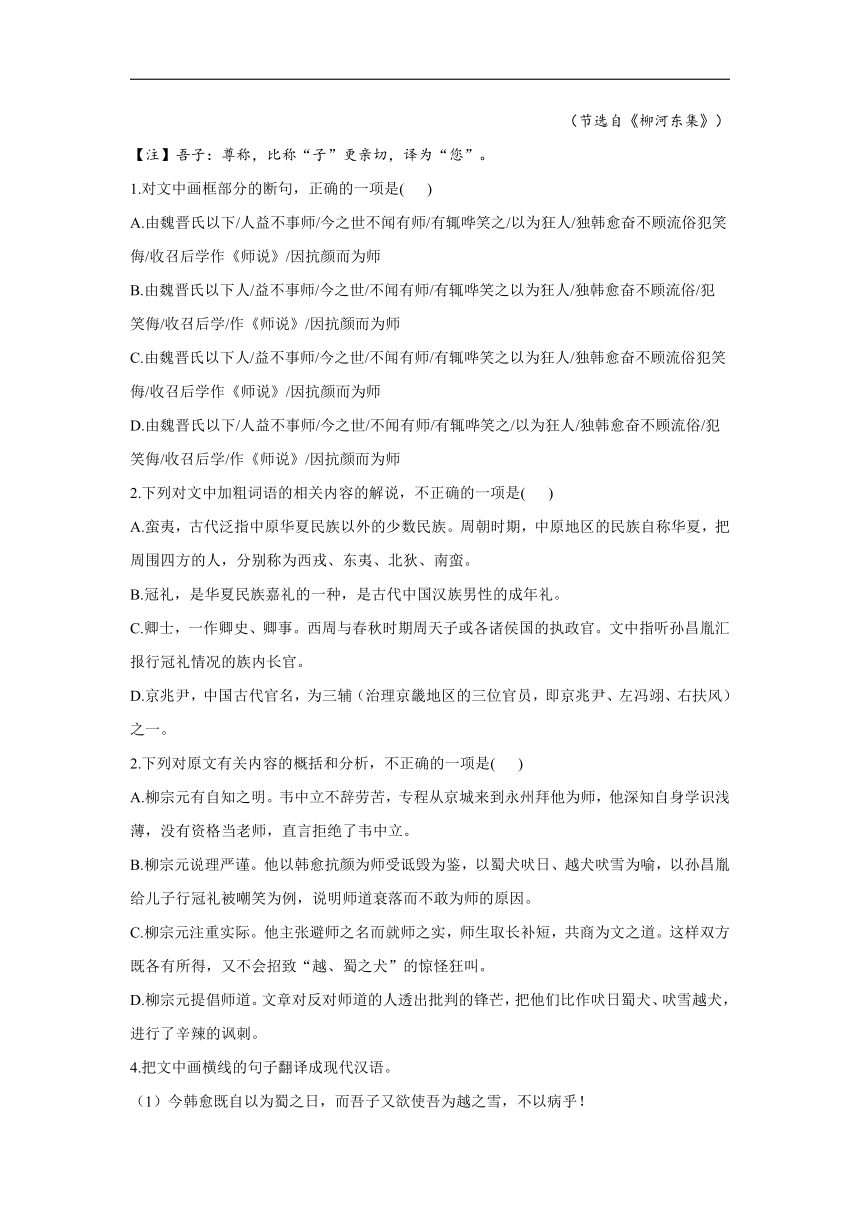 （节选自《柳河东集》）

【注】吾子：尊称，比称“子”更亲切，译为“您”。

1.对文中画框部分的断句，正确的一项是(　　)

A.由魏晋氏以下/人益不事师/今之世不闻有师/有辄哗笑之/以为狂人/独韩愈奋不顾流俗犯笑侮/收召后学作《师说》/因抗颜而为师

B.由魏晋氏以下人/益不事师/今之世/不闻有师/有辄哗笑之以为狂人/独韩愈奋不顾流俗/犯笑侮/收召后学/作《师说》/因抗颜而为师

C.由魏晋氏以下人/益不事师/今之世/不闻有师/有辄哗笑之以为狂人/独韩愈奋不顾流俗犯笑侮/收召后学作《师说》/因抗颜而为师

D.由魏晋氏以下/人益不事师/今之世/不闻有师/有辄哗笑之/以为狂人/独韩愈奋不顾流俗/犯笑侮/收召后学/作《师说》/因抗颜而为师

2.下列对文中加粗词语的相关内容的解说，不正确的一项是(　　)

A.蛮夷，古代泛指中原华夏民族以外的少数民族。周朝时期，中原地区的民族自称华夏，把周围四方的人，分别称为西戎、东夷、北狄、南蛮。

B.冠礼，是华夏民族嘉礼的一种，是古代中国汉族男性的成年礼。

C.卿士，一作卿史、卿事。西周与春秋时期周天子或各诸侯国的执政官。文中指听孙昌胤汇报行冠礼情况的族内长官。

D.京兆尹，中国古代官名，为三辅（治理京畿地区的三位官员，即京兆尹、左冯翊、右扶风）之一。

2.下列对原文有关内容的概括和分析，不正确的一项是(　　)

A.柳宗元有自知之明。韦中立不辞劳苦，专程从京城来到永州拜他为师，他深知自身学识浅薄，没有资格当老师，直言拒绝了韦中立。

B.柳宗元说理严谨。他以韩愈抗颜为师受诋毁为鉴，以蜀犬吠日、越犬吠雪为喻，以孙昌胤给儿子行冠礼被嘲笑为例，说明师道衰落而不敢为师的原因。

C.柳宗元注重实际。他主张避师之名而就师之实，师生取长补短，共商为文之道。这样双方既各有所得，又不会招致“越、蜀之犬”的惊怪狂叫。

D.柳宗元提倡师道。文章对反对师道的人透出批判的锋芒，把他们比作吠日蜀犬、吠雪越犬，进行了辛辣的讽刺。

4.把文中画横线的句子翻译成现代汉语。

（1）今韩愈既自以为蜀之日，而吾子又欲使吾为越之雪，不以病乎！